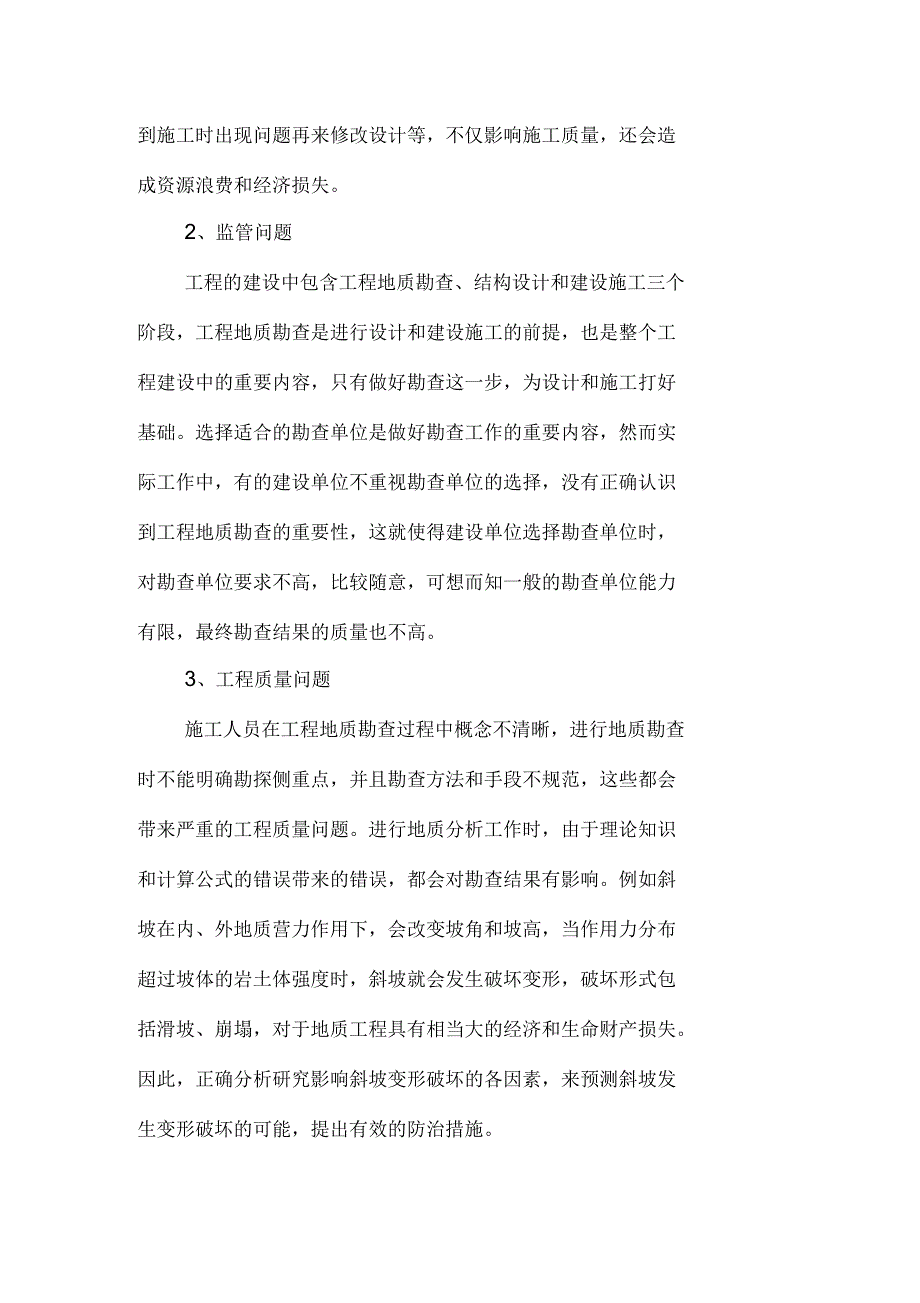 到施工时出现问题再来修改设计等，不仅影响施工质量，还会造成资源浪费和经济损失。

2、监管问题

工程的建设中包含工程地质勘查、结构设计和建设施工三个阶段，工程地质勘查是进行设计和建设施工的前提，也是整个工程建设中的重要内容，只有做好勘查这一步，为设计和施工打好基础。选择适合的勘查单位是做好勘查工作的重要内容，然而实际工作中，有的建设单位不重视勘查单位的选择，没有正确认识到工程地质勘查的重要性，这就使得建设单位选择勘查单位时，对勘查单位要求不高，比较随意，可想而知一般的勘查单位能力有限，最终勘查结果的质量也不高。

3、工程质量问题

施工人员在工程地质勘查过程中概念不清晰，进行地质勘查时不能明确勘探侧重点，并且勘查方法和手段不规范，这些都会带来严重的工程质量问题。进行地质分析工作时，由于理论知识和计算公式的错误带来的错误，都会对勘查结果有影响。例如斜坡在内、外地质营力作用下，会改变坡角和坡高，当作用力分布超过坡体的岩土体强度时，斜坡就会发生破坏变形，破坏形式包括滑坡、崩塌，对于地质工程具有相当大的经济和生命财产损失。因此，正确分析研究影响斜坡变形破坏的各因素，来预测斜坡发生变形破坏的可能，提出有效的防治措施。